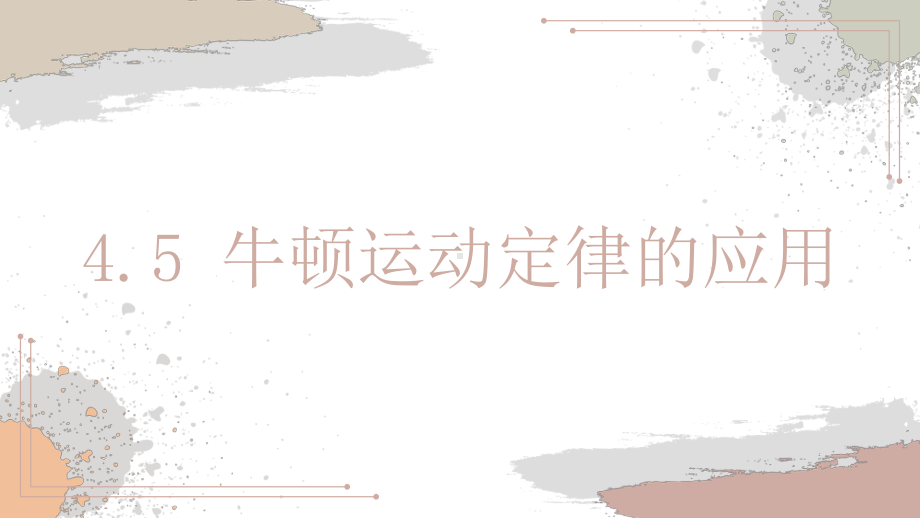 4.5 牛顿运动定律的应用